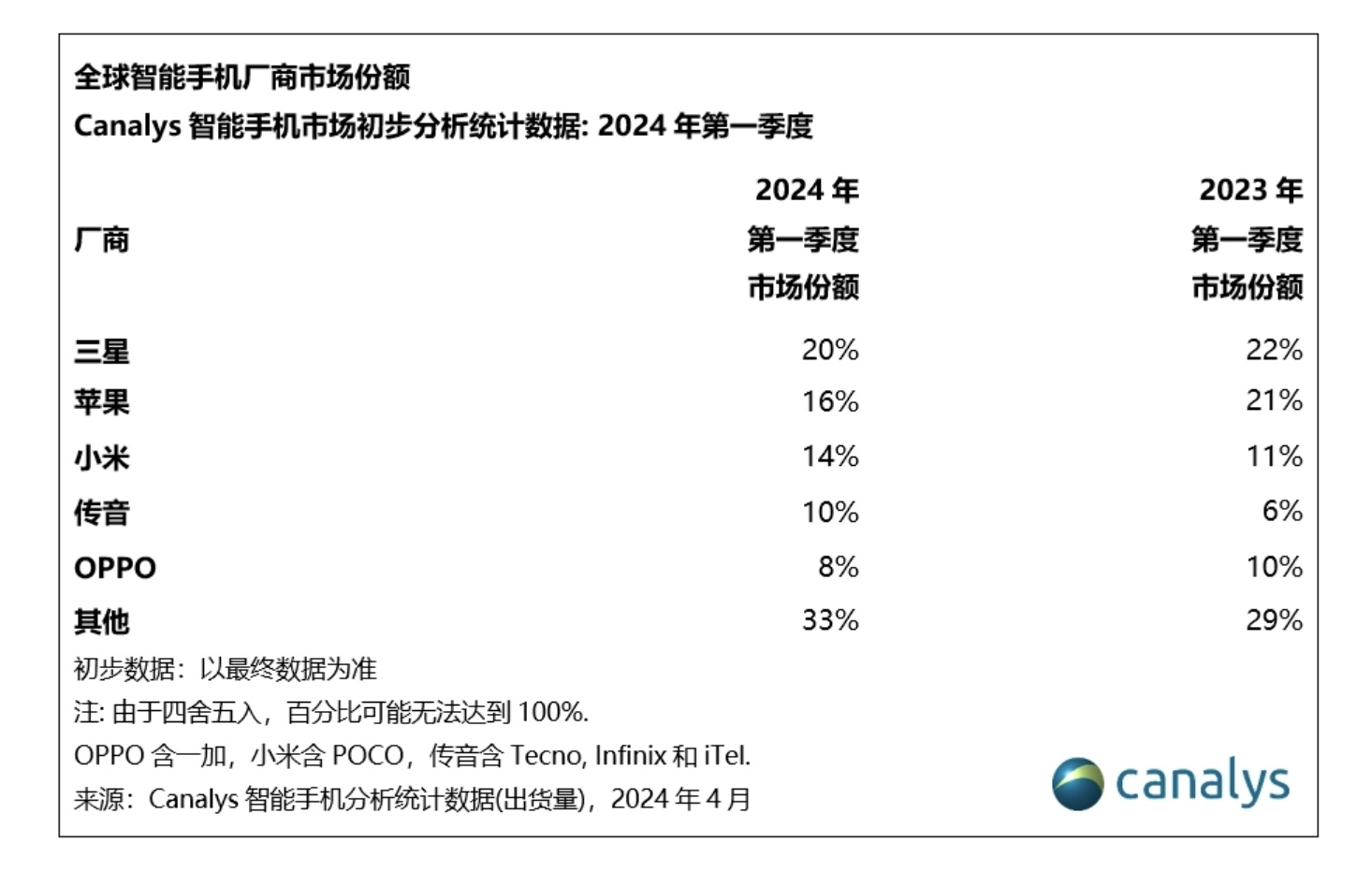 全球智能手机厂商市场份额

Canalys 智能手机市场初步分析统计数据: 2024 年第一季度

| 厂商 | 2024 年 第一季度 市场份额 | 2023 年 第一季度 市场份额 |
|---|---|---|
| 三星 | 20% | 22% |
| 苹果 | 16% | 21% |
| 小米 | 14% | 11% |
| 传音 | 10% | 6% |
| OPPO | 8% | 10% |
| 其他 | 33% | 29% |

初步数据：以最终数据为准

注: 由于四舍五入，百分比可能无法达到 100%.

OPPO 含一加，小米含 POCO，传音含 Tecno, Infinix 和 iTel.

来源：Canalys 智能手机分析统计数据(出货量)，2024 年 4 月

canalys